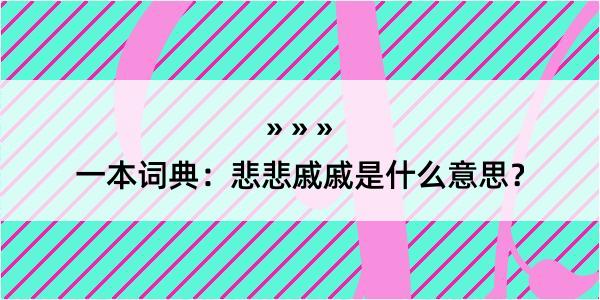 » » »

一本词典：悲悲戚戚是什么意思？